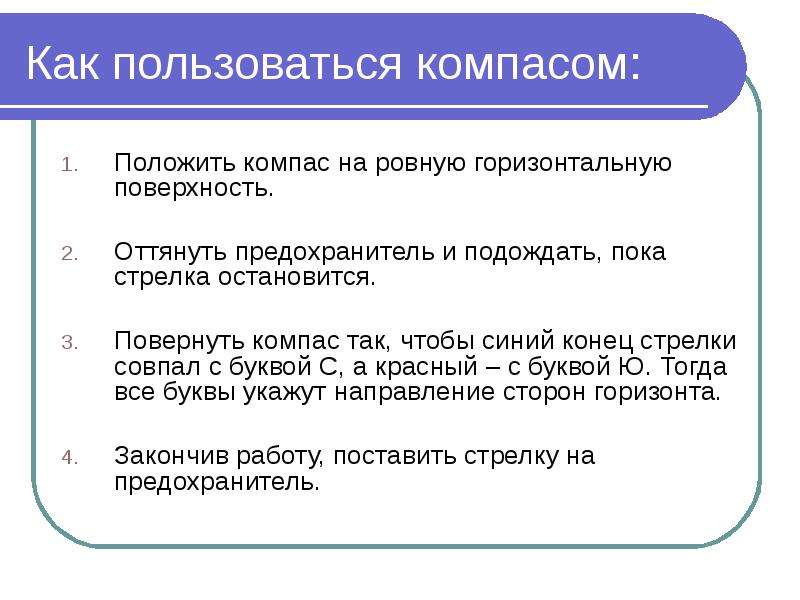 Как пользоваться компасом:

1. Положить компас на ровную горизонтальную поверхность.

2. Оттянуть предохранитель и подождать, пока стрелка остановится.

3. Повернуть компас так, чтобы синий конец стрелки совпал с буквой С, а красный – с буквой Ю. Тогда все буквы укажут направление сторон горизонта.

4. Закончив работу, поставить стрелку на предохранитель.